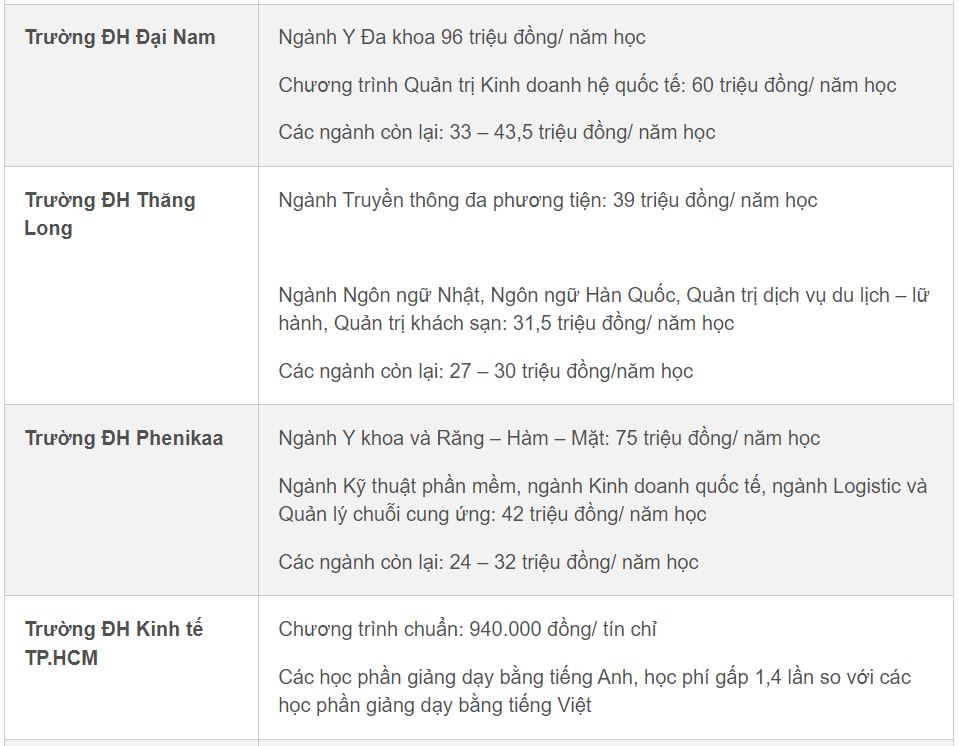 | | |
|---|---|
| **Trường ĐH Đại Nam** | Ngành Y Đa khoa 96 triệu đồng/ năm học<br><br>Chương trình Quản trị Kinh doanh hệ quốc tế: 60 triệu đồng/ năm học<br><br>Các ngành còn lại: 33 – 43,5 triệu đồng/ năm học |
| **Trường ĐH Thăng Long** | Ngành Truyền thông đa phương tiện: 39 triệu đồng/ năm học<br><br>Ngành Ngôn ngữ Nhật, Ngôn ngữ Hàn Quốc, Quản trị dịch vụ du lịch – lữ hành, Quản trị khách sạn: 31,5 triệu đồng/ năm học<br><br>Các ngành còn lại: 27 – 30 triệu đồng/năm học |
| **Trường ĐH Phenikaa** | Ngành Y khoa và Răng – Hàm – Mặt: 75 triệu đồng/ năm học<br><br>Ngành Kỹ thuật phần mềm, ngành Kinh doanh quốc tế, ngành Logistic và Quản lý chuỗi cung ứng: 42 triệu đồng/ năm học<br><br>Các ngành còn lại: 24 – 32 triệu đồng/ năm học |
| **Trường ĐH Kinh tế TP.HCM** | Chương trình chuẩn: 940.000 đồng/ tín chỉ<br><br>Các học phần giảng dạy bằng tiếng Anh, học phí gấp 1,4 lần so với các học phần giảng dạy bằng tiếng Việt |